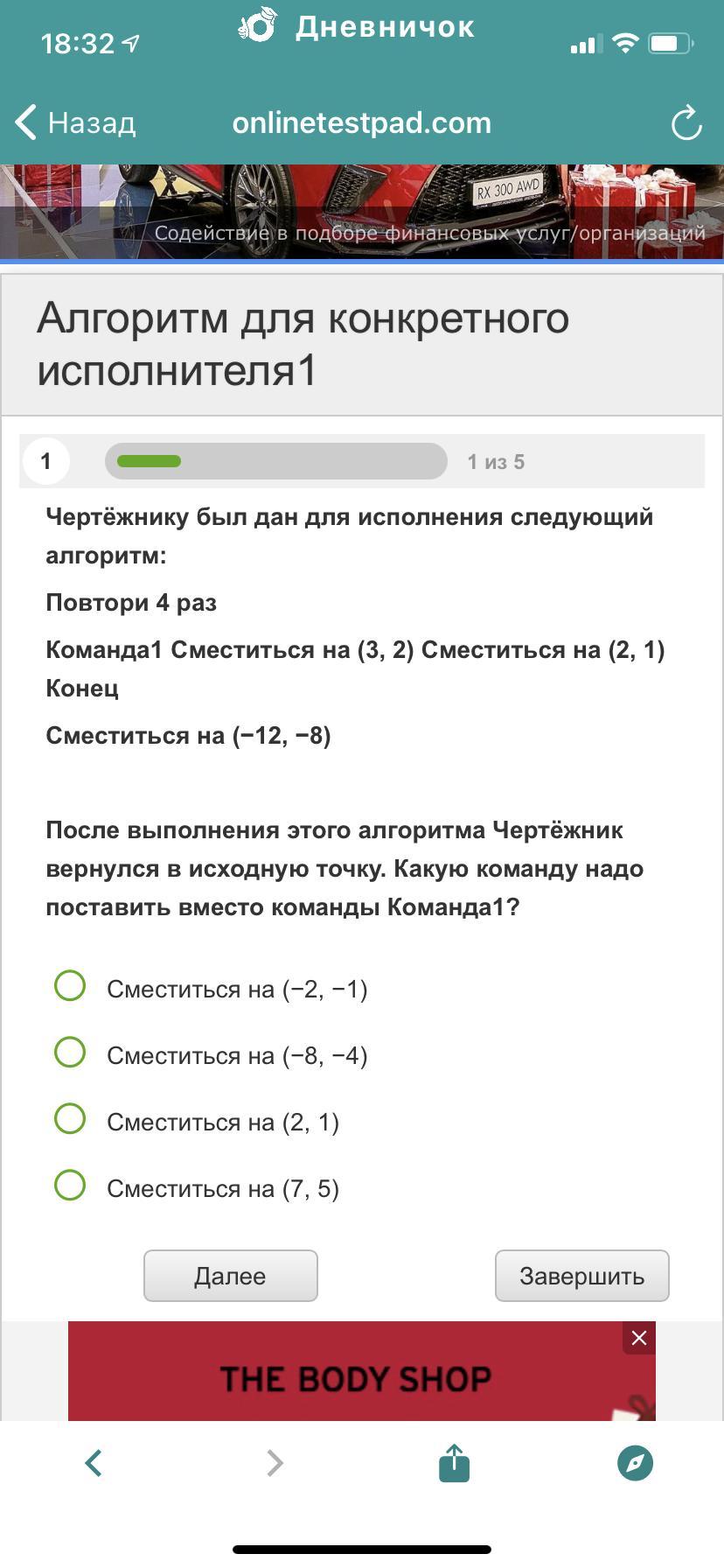 18:32 Дневничок

Назад onlinetestpad.com

RX 300 AWD

Содействие в подборе финансовых услуг/организаций

Алгоритм для конкретного исполнителя1

1 1 из 5

Чертёжнику был дан для исполнения следующий алгоритм:

Повтори 4 раз

Команда1 Сместиться на (3, 2) Сместиться на (2, 1) Конец

Сместиться на (−12, −8)

После выполнения этого алгоритма Чертёжник вернулся в исходную точку. Какую команду надо поставить вместо команды Команда1?

Сместиться на (−2, −1)

Сместиться на (−8, −4)

Сместиться на (2, 1)

Сместиться на (7, 5)

Далее Завершить

THE BODY SHOP